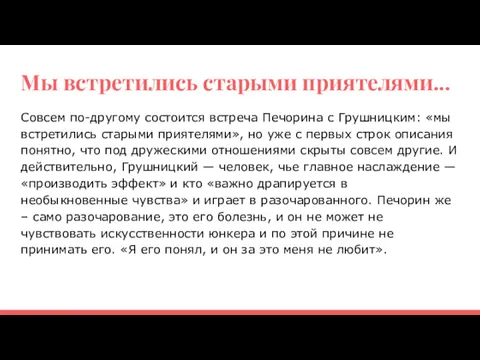 Мы встретились старыми приятелями...

Совсем по-другому состоится встреча Печорина с Грушницким: «мы встретились старыми приятелями», но уже с первых строк описания понятно, что под дружескими отношениями скрыты совсем другие. И действительно, Грушницкий — человек, чье главное наслаждение — «производить эффект» и кто «важно драпируется в необыкновенные чувства» и играет в разочарованного. Печорин же – само разочарование, это его болезнь, и он не может не чувствовать искусственности юнкера и по этой причине не принимать его. «Я его понял, и он за это меня не любит».